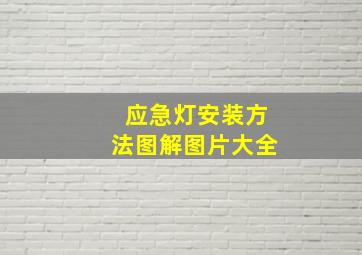 应急灯安装方法图解图片大全